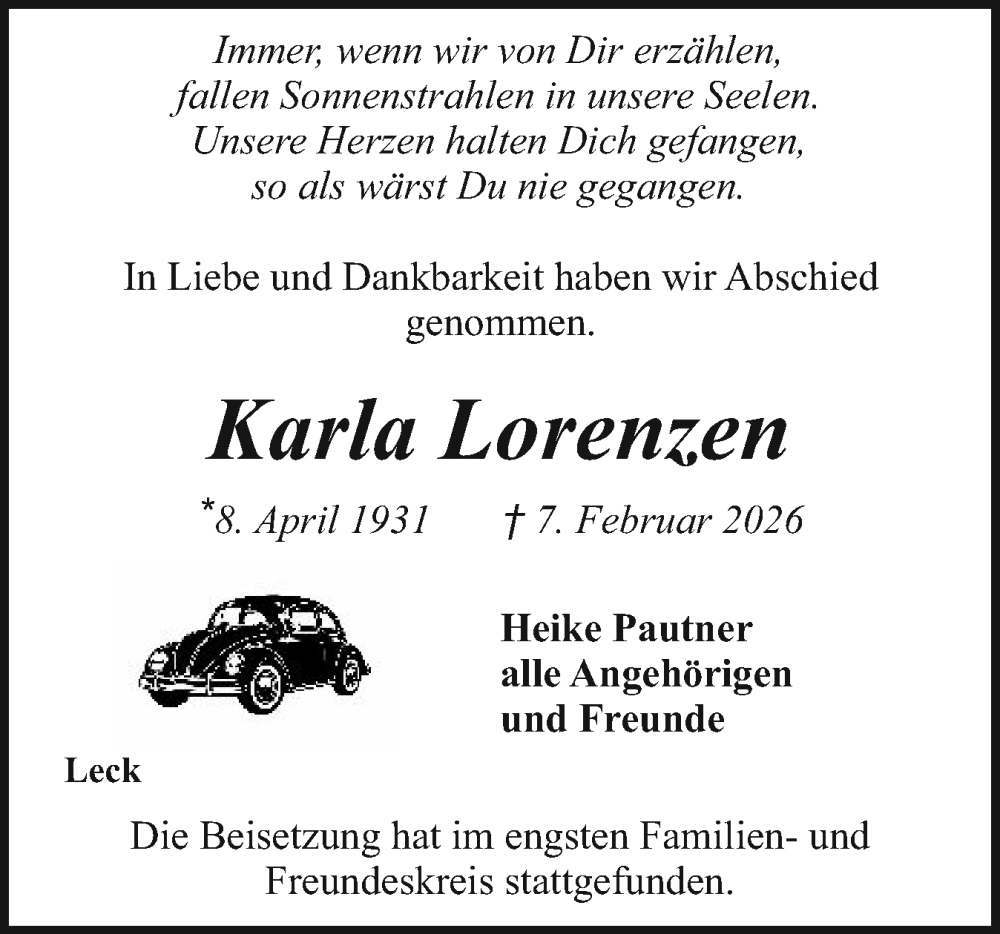 Immer, wenn wir von Dir erzählen,
fallen Sonnenstrahlen in unsere Seelen.
Unsere Herzen halten Dich gefangen,
so als wärst Du nie gegangen.

In Liebe und Dankbarkeit haben wir Abschied genommen.

Karla Lorenzen

*8. April 1931 † 7. Februar 2026

Heike Pautner
alle Angehörigen
und Freunde

Leck

Die Beisetzung hat im engsten Familien- und Freundeskreis stattgefunden.